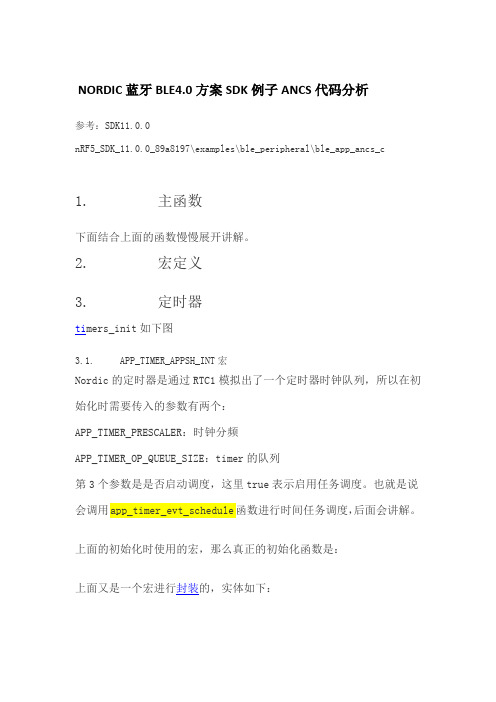 NORDIC 蓝牙 BLE4.0 方案 SDK 例子 ANCS 代码分析

参考：SDK11.0.0

nRF5_SDK_11.0.0_89a8197\examples\ble_peripheral\ble_app_ancs_c

1.　　　　主函数

下面结合上面的函数慢慢展开讲解。

2.　　　　宏定义

3.　　　　定时器

timers_init 如下图

3.1.　　APP_TIMER_APPSH_INT 宏

Nordic 的定时器是通过 RTC1 模拟出了一个定时器时钟队列，所以在初始化时需要传入的参数有两个：

APP_TIMER_PRESCALER：时钟分频

APP_TIMER_OP_QUEUE_SIZE：timer 的队列

第 3 个参数是是否启动调度，这里 true 表示启用任务调度。也就是说会调用 app_timer_evt_schedule 函数进行时间任务调度,后面会讲解。

上面的初始化时使用的宏，那么真正的初始化函数是：

上面又是一个宏进行封装的，实体如下：